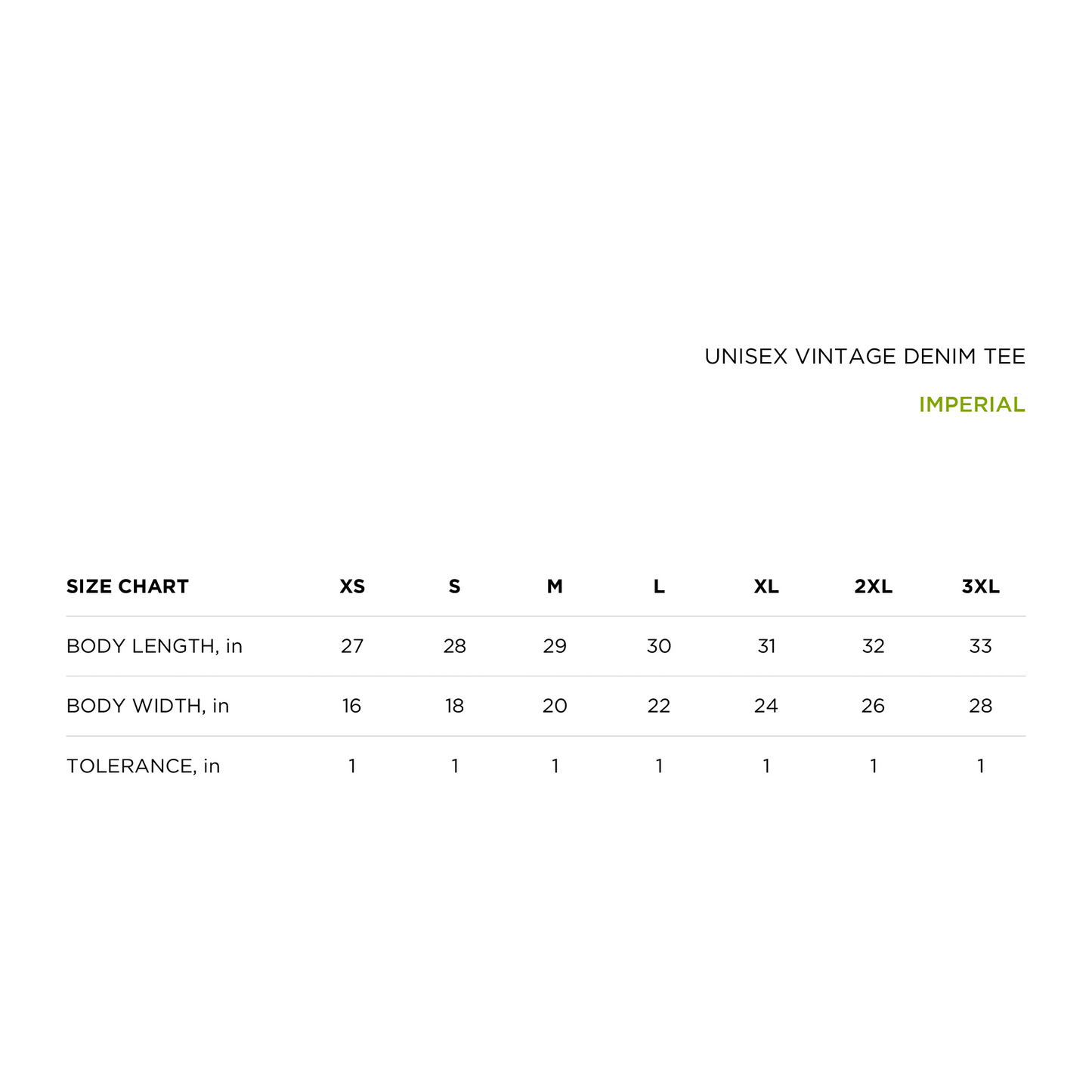 UNISEX VINTAGE DENIM TEE

IMPERIAL

| SIZE CHART | XS | S | M | L | XL | 2XL | 3XL |
|---|---|---|---|---|---|---|---|
| BODY LENGTH, in | 27 | 28 | 29 | 30 | 31 | 32 | 33 |
| BODY WIDTH, in | 16 | 18 | 20 | 22 | 24 | 26 | 28 |
| TOLERANCE, in | 1 | 1 | 1 | 1 | 1 | 1 | 1 |